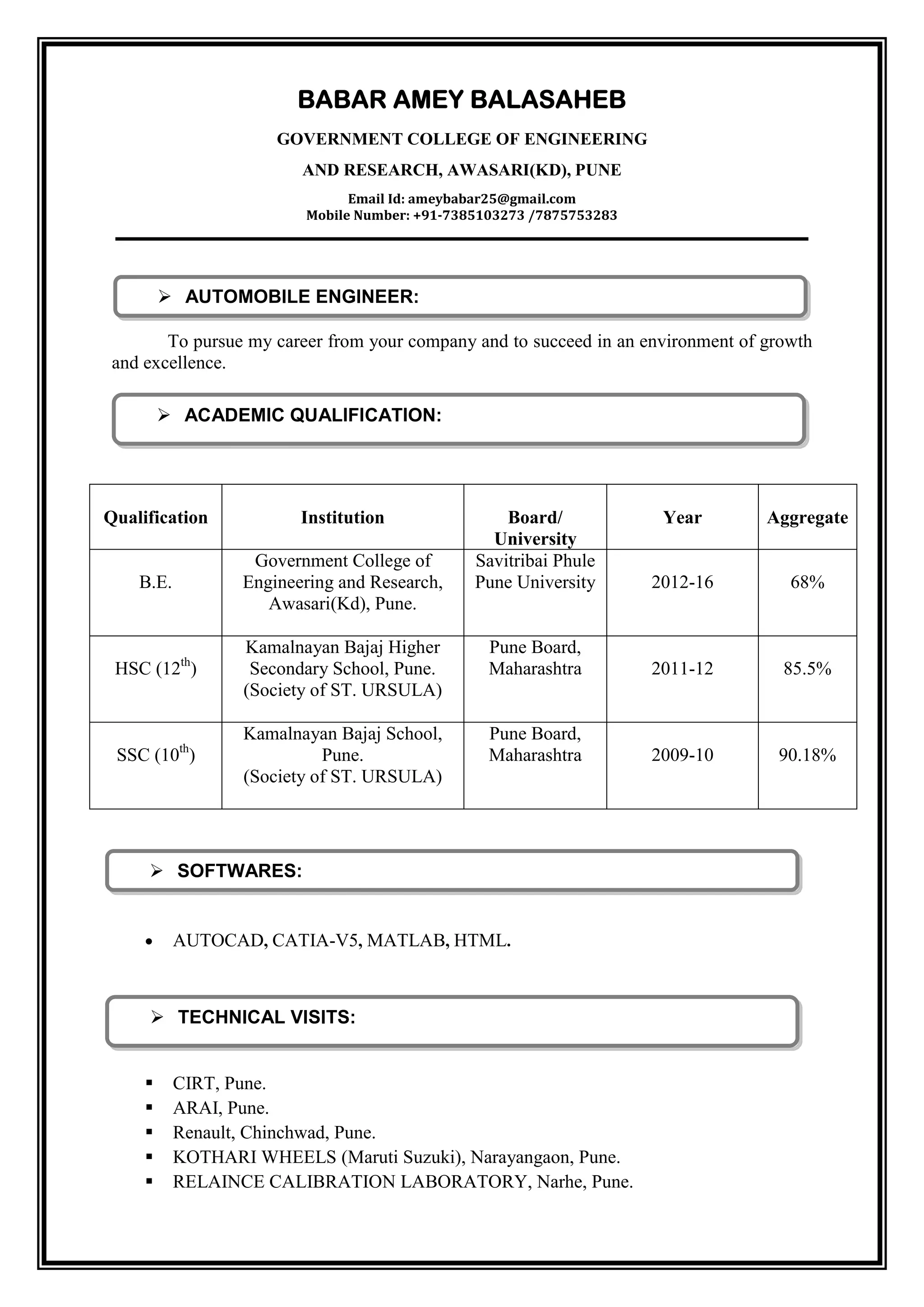 BABAR AMEY BALASAHEB

GOVERNMENT COLLEGE OF ENGINEERING

AND RESEARCH, AWASARI(KD), PUNE

Email Id: ameybabar25@gmail.com
Mobile Number: +91-7385103273 /7875753283

➢ AUTOMOBILE ENGINEER:

To pursue my career from your company and to succeed in an environment of growth and excellence.

➢ ACADEMIC QUALIFICATION:

| Qualification | Institution | Board/ University | Year | Aggregate |
|---|---|---|---|---|
| B.E. | Government College of Engineering and Research, Awasari(Kd), Pune. | Savitribai Phule Pune University | 2012-16 | 68% |
| HSC ($12^{th}$) | Kamalnayan Bajaj Higher Secondary School, Pune. (Society of ST. URSULA) | Pune Board, Maharashtra | 2011-12 | 85.5% |
| SSC ($10^{th}$) | Kamalnayan Bajaj School, Pune. (Society of ST. URSULA) | Pune Board, Maharashtra | 2009-10 | 90.18% |

➢ SOFTWARES:

• AUTOCAD, CATIA-V5, MATLAB, HTML.

➢ TECHNICAL VISITS:

▪ CIRT, Pune.
▪ ARAI, Pune.
▪ Renault, Chinchwad, Pune.
▪ KOTHARI WHEELS (Maruti Suzuki), Narayangaon, Pune.
▪ RELAINCE CALIBRATION LABORATORY, Narhe, Pune.